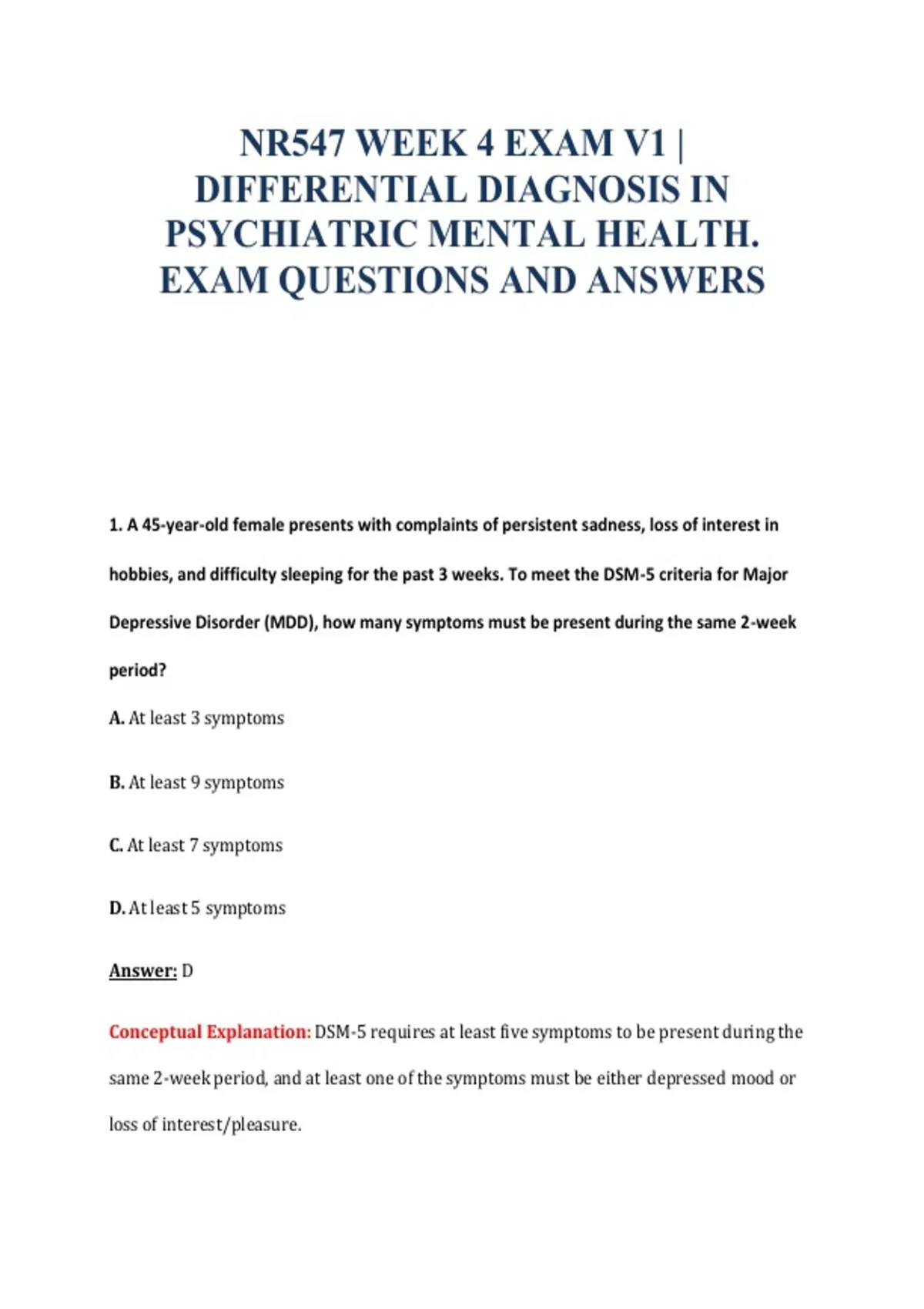 NR547 WEEK 4 EXAM V1 | DIFFERENTIAL DIAGNOSIS IN PSYCHIATRIC MENTAL HEALTH. EXAM QUESTIONS AND ANSWERS

1. A 45-year-old female presents with complaints of persistent sadness, loss of interest in hobbies, and difficulty sleeping for the past 3 weeks. To meet the DSM-5 criteria for Major Depressive Disorder (MDD), how many symptoms must be present during the same 2-week period?

A. At least 3 symptoms

B. At least 9 symptoms

C. At least 7 symptoms

D. At least 5 symptoms

Answer: D

Conceptual Explanation: DSM-5 requires at least five symptoms to be present during the same 2-week period, and at least one of the symptoms must be either depressed mood or loss of interest/pleasure.